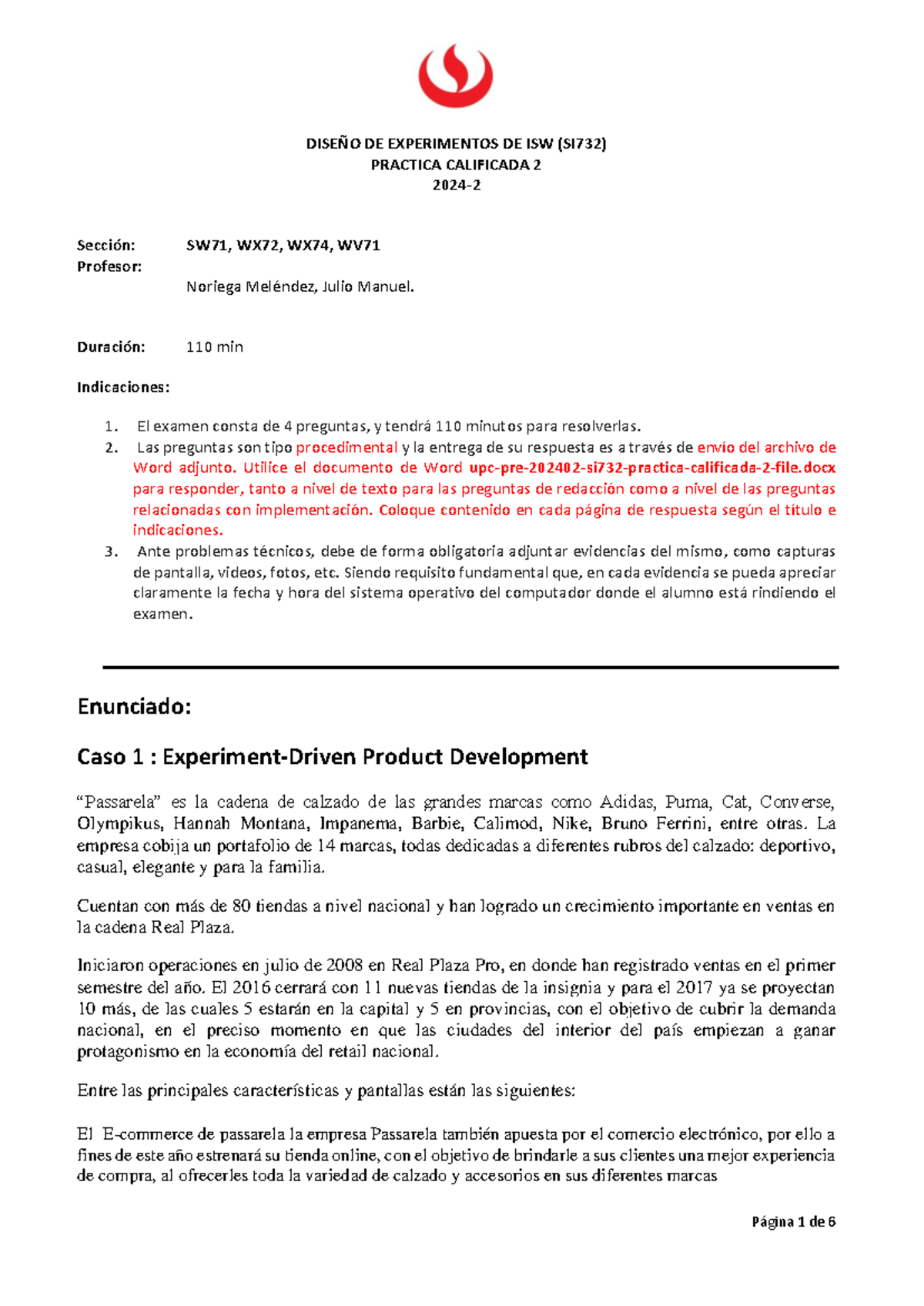 DISEÑO DE EXPERIMENTOS DE ISW (SI732)
PRACTICA CALIFICADA 2
2024-2

Sección: SW71, WX72, WX74, WV71
Profesor:
Noriega Meléndez, Julio Manuel.

Duración: 110 min

Indicaciones:

1. El examen consta de 4 preguntas, y tendrá 110 minutos para resolverlas.
2. Las preguntas son tipo procedimental y la entrega de su respuesta es a través de envío del archivo de Word adjunto. Utilice el documento de Word upc-pre-202402-si732-practica-calificada-2-file.docx para responder, tanto a nivel de texto para las preguntas de redacción como a nivel de las preguntas relacionadas con implementación. Coloque contenido en cada página de respuesta según el título e indicaciones.
3. Ante problemas técnicos, debe de forma obligatoria adjuntar evidencias del mismo, como capturas de pantalla, videos, fotos, etc. Siendo requisito fundamental que, en cada evidencia se pueda apreciar claramente la fecha y hora del sistema operativo del computador donde el alumno está rindiendo el examen.

Enunciado:

Caso 1 : Experiment-Driven Product Development

“Passarela” es la cadena de calzado de las grandes marcas como Adidas, Puma, Cat, Converse, Olympikus, Hannah Montana, Impanema, Barbie, Calimod, Nike, Bruno Ferrini, entre otras. La empresa cobija un portafolio de 14 marcas, todas dedicadas a diferentes rubros del calzado: deportivo, casual, elegante y para la familia.

Cuentan con más de 80 tiendas a nivel nacional y han logrado un crecimiento importante en ventas en la cadena Real Plaza.

Iniciaron operaciones en julio de 2008 en Real Plaza Pro, en donde han registrado ventas en el primer semestre del año. El 2016 cerrará con 11 nuevas tiendas de la insignia y para el 2017 ya se proyectan 10 más, de las cuales 5 estarán en la capital y 5 en provincias, con el objetivo de cubrir la demanda nacional, en el preciso momento en que las ciudades del interior del país empiezan a ganar protagonismo en la economía del retail nacional.

Entre las principales características y pantallas están las siguientes:

El E-commerce de passarela la empresa Passarela también apuesta por el comercio electrónico, por ello a fines de este año estrenará su tienda online, con el objetivo de brindarle a sus clientes una mejor experiencia de compra, al ofrecerles toda la variedad de calzado y accesorios en sus diferentes marcas

Página 1 de 6